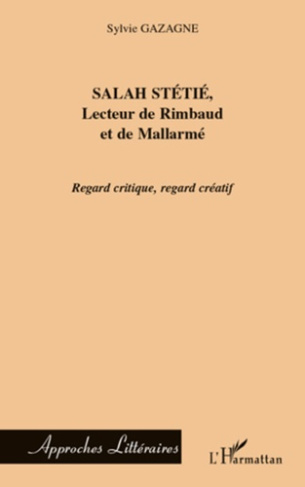 Sylvie GAZAGNE

SALAH STÉTIÉ,
Lecteur de Rimbaud
et de Mallarmé

Regard critique, regard créatif

Approches Littéraires

L'Harmattan